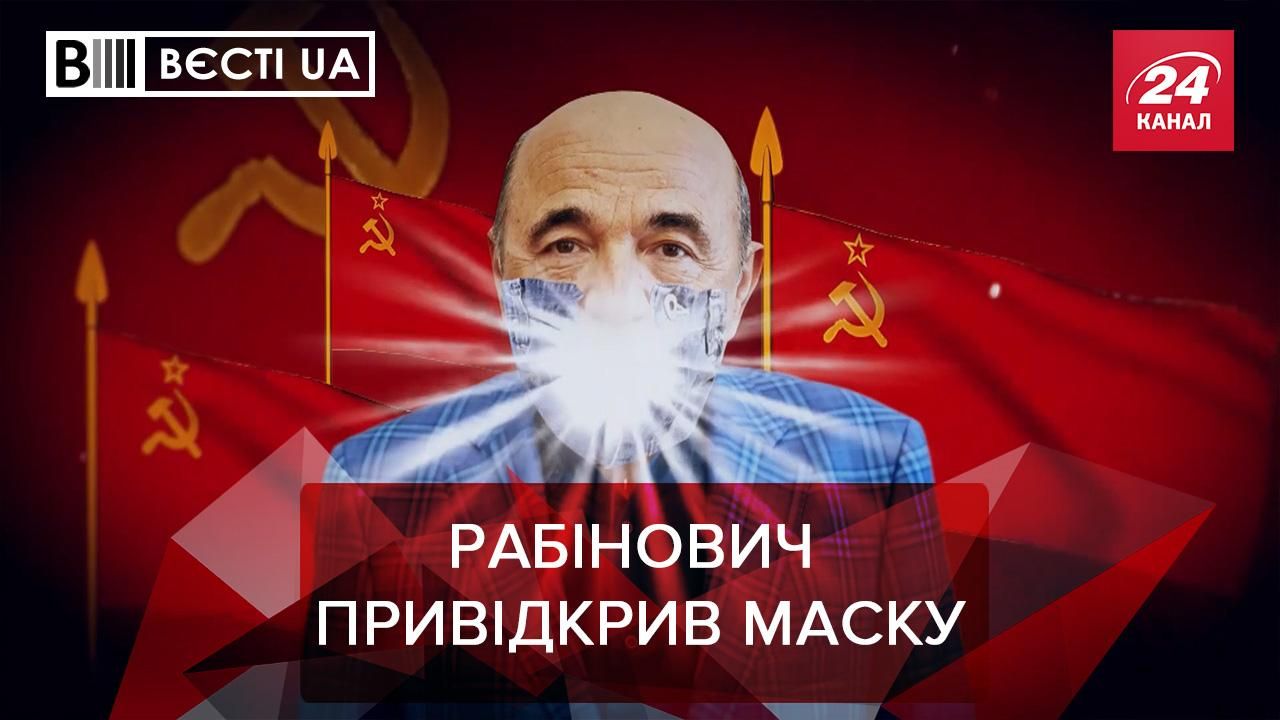 ВЄСТІ UA

24 КАНАЛ

РАБІНОВИЧ ПРИВІДКРИВ МАСКУ